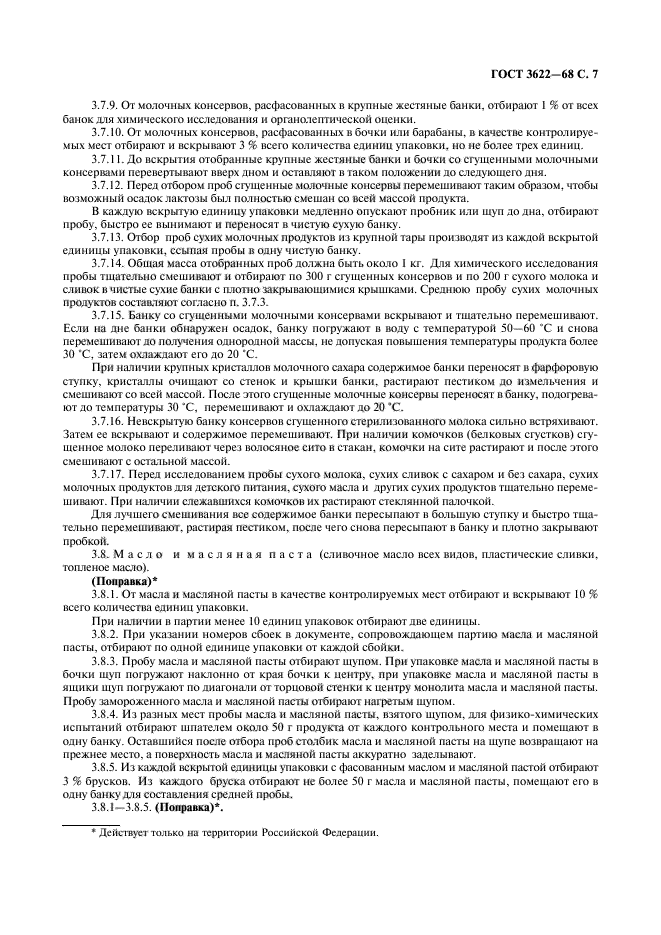 ГОСТ 3622—68 С. 7

3.7.9. От молочных консервов, расфасованных в крупные жестяные банки, отбирают 1 % от всех банок для химического исследования и органолептической оценки.

3.7.10. От молочных консервов, расфасованных в бочки или барабаны, в качестве контролируемых мест отбирают и вскрывают 3 % всего количества единиц упаковки, но не более трех единиц.

3.7.11. До вскрытия отобранные крупные жестяные банки и бочки со сгущенными молочными консервами перевертывают вверх дном и оставляют в таком положении до следующего дня.

3.7.12. Перед отбором проб сгущенные молочные консервы перемешивают таким образом, чтобы возможный осадок лактозы был полностью смешан со всей массой продукта.

В каждую вскрытую единицу упаковки медленно опускают пробник или щуп до дна, отбирают пробу, быстро ее вынимают и переносят в чистую сухую банку.

3.7.13. Отбор проб сухих молочных продуктов из крупной тары производят из каждой вскрытой единицы упаковки, ссыпая пробы в одну чистую банку.

3.7.14. Общая масса отобранных проб должна быть около 1 кг. Для химического исследования пробы тщательно смешивают и отбирают по 300 г сгущенных консервов и по 200 г сухого молока и сливок в чистые сухие банки с плотно закрывающимися крышками. Среднюю пробу сухих молочных продуктов составляют согласно п. 3.7.3.

3.7.15. Банку со сгущенными молочными консервами вскрывают и тщательно перемешивают. Если на дне банки обнаружен осадок, банку погружают в воду с температурой 50—60 °С и снова перемешивают до получения однородной массы, не допуская повышения температуры продукта более 30 °С, затем охлаждают его до 20 °С.

При наличии крупных кристаллов молочного сахара содержимое банки переносят в фарфоровую ступку, кристаллы очищают со стенок и крышки банки, растирают пестиком до измельчения и смешивают со всей массой. После этого сгущенные молочные консервы переносят в банку, подогревают до температуры 30 °С, перемешивают и охлаждают до 20 °С.

3.7.16. Невскрытую банку консервов сгущенного стерилизованного молока сильно встряхивают. Затем ее вскрывают и содержимое перемешивают. При наличии комочков (белковых сгустков) сгущенное молоко переливают через волосяное сито в стакан, комочки на сите растирают и после этого смешивают с остальной массой.

3.7.17. Перед исследованием пробы сухого молока, сухих сливок с сахаром и без сахара, сухих молочных продуктов для детского питания, сухого масла и других сухих продуктов тщательно перемешивают. При наличии слежавшихся комочков их растирают стеклянной палочкой.

Для лучшего смешивания все содержимое банки пересыпают в большую ступку и быстро тщательно перемешивают, растирая пестиком, после чего снова пересыпают в банку и плотно закрывают пробкой.

3.8. Масло и масляная паста (сливочное масло всех видов, пластические сливки, топленое масло).

(Поправка)*

3.8.1. От масла и масляной пасты в качестве контролируемых мест отбирают и вскрывают 10 % всего количества единиц упаковки.

При наличии в партии менее 10 единиц упаковок отбирают две единицы.

3.8.2. При указании номеров сбоек в документе, сопровождающем партию масла и масляной пасты, отбирают по одной единице упаковки от каждой сбойки.

3.8.3. Пробу масла и масляной пасты отбирают щупом. При упаковке масла и масляной пасты в бочки щуп погружают наклонно от края бочки к центру, при упаковке масла и масляной пасты в ящики щуп погружают по диагонали от торцовой стенки к центру монолита масла и масляной пасты. Пробу замороженного масла и масляной пасты отбирают нагретым щупом.

3.8.4. Из разных мест пробы масла и масляной пасты, взятого щупом, для физико-химических испытаний отбирают шпателем около 50 г продукта от каждого контрольного места и помещают в одну банку. Оставшийся после отбора проб столбик масла и масляной пасты на щупе возвращают на прежнее место, а поверхность масла и масляной пасты аккуратно заделывают.

3.8.5. Из каждой вскрытой единицы упаковки с фасованным маслом и масляной пастой отбирают 3 % брусков. Из каждого бруска отбирают не более 50 г масла и масляной пасты, помещают его в одну банку для составления средней пробы.

3.8.1—3.8.5. (Поправка)*.

* Действует только на территории Российской Федерации.